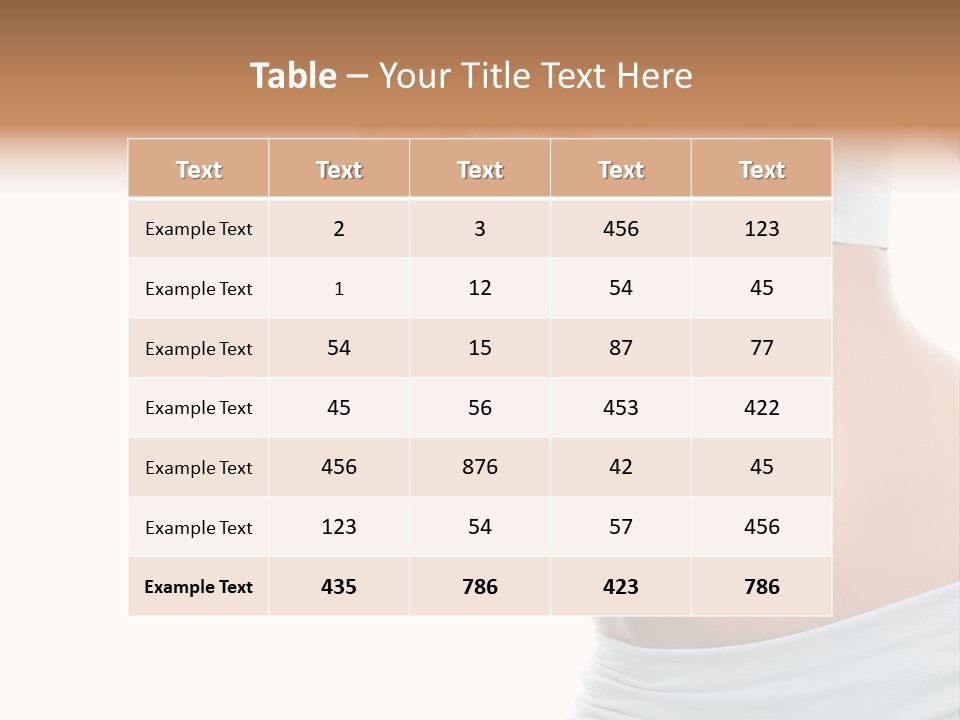 Table – Your Title Text Here

| Text | Text | Text | Text | Text |
|---|---|---|---|---|
| Example Text | 2 | 3 | 456 | 123 |
| Example Text | 1 | 12 | 54 | 45 |
| Example Text | 54 | 15 | 87 | 77 |
| Example Text | 45 | 56 | 453 | 422 |
| Example Text | 456 | 876 | 42 | 45 |
| Example Text | 123 | 54 | 57 | 456 |
| Example Text | 435 | 786 | 423 | 786 |